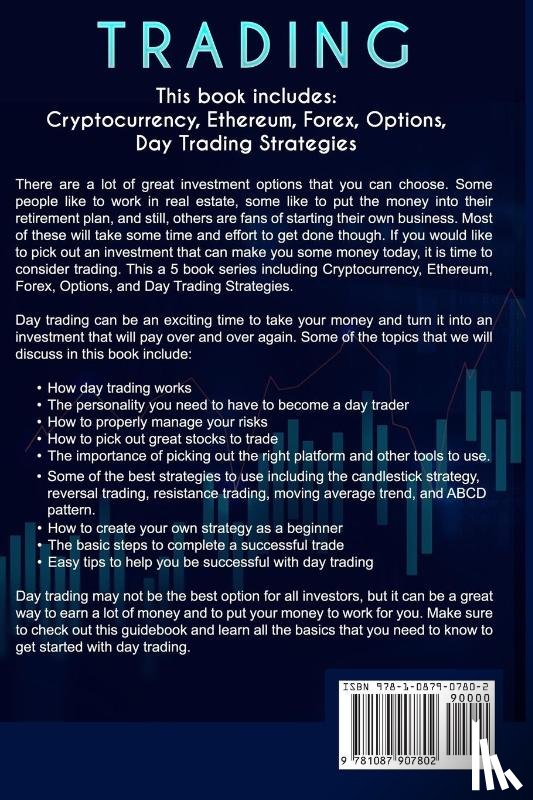 TRADING

This book includes: Cryptocurrency, Ethereum, Forex, Options, Day Trading Strategies

There are a lot of great investment options that you can choose. Some people like to work in real estate, some like to put the money into their retirement plan, and still, others are fans of starting their own business. Most of these will take some time and effort to get done though. If you would like to pick out an investment that can make you some money today, it is time to consider trading. This a 5 book series including Cryptocurrency, Ethereum, Forex, Options, and Day Trading Strategies.

Day trading can be an exciting time to take your money and turn it into an investment that will pay over and over again. Some of the topics that we will discuss in this book include:

• How day trading works
• The personality you need to have to become a day trader
• How to properly manage your risks
• How to pick out great stocks to trade
• The importance of picking out the right platform and other tools to use.
• Some of the best strategies to use including the candlestick strategy, reversal trading, resistance trading, moving average trend, and ABCD pattern.
• How to create your own strategy as a beginner
• The basic steps to complete a successful trade
• Easy tips to help you be successful with day trading

Day trading may not be the best option for all investors, but it can be a great way to earn a lot of money and to put your money to work for you. Make sure to check out this guidebook and learn all the basics that you need to know to get started with day trading.

ISBN 978-1-0879-0780-2
90000
9 781087 907802